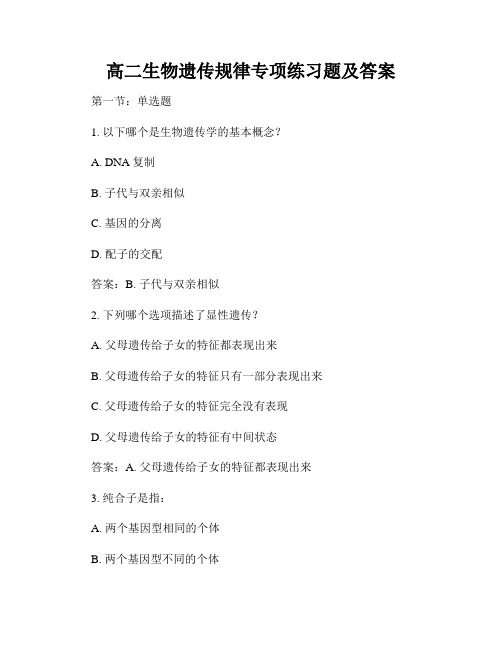 高二生物遗传规律专项练习题及答案

第一节：单选题

1. 以下哪个是生物遗传学的基本概念？

A. DNA 复制

B. 子代与双亲相似

C. 基因的分离

D. 配子的交配

答案：B. 子代与双亲相似

2. 下列哪个选项描述了显性遗传？

A. 父母遗传给子女的特征都表现出来

B. 父母遗传给子女的特征只有一部分表现出来

C. 父母遗传给子女的特征完全没有表现

D. 父母遗传给子女的特征有中间状态

答案：A. 父母遗传给子女的特征都表现出来

3. 纯合子是指：

A. 两个基因型相同的个体

B. 两个基因型不同的个体